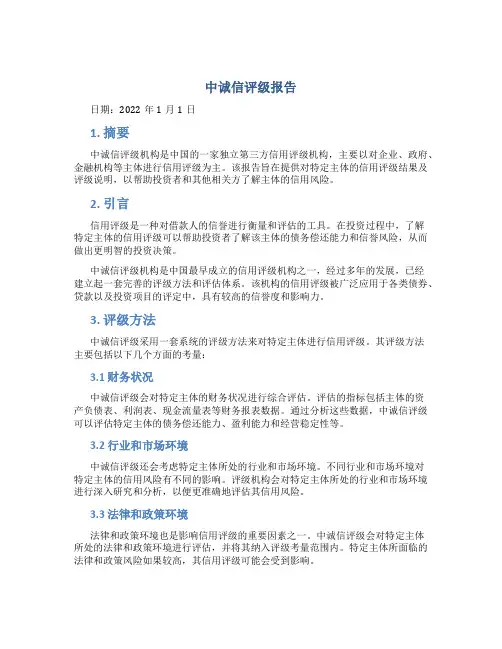 中诚信评级报告

日期：2022 年 1 月 1 日

1. 摘要

中诚信评级机构是中国的一家独立第三方信用评级机构，主要以对企业、政府、金融机构等主体进行信用评级为主。该报告旨在提供对特定主体的信用评级结果及评级说明，以帮助投资者和其他相关方了解主体的信用风险。

2. 引言

信用评级是一种对借款人的信誉进行衡量和评估的工具。在投资过程中，了解特定主体的信用评级可以帮助投资者了解该主体的债务偿还能力和信誉风险，从而做出更明智的投资决策。

中诚信评级机构是中国最早成立的信用评级机构之一，经过多年的发展，已经建立起一套完善的评级方法和评估体系。该机构的信用评级被广泛应用于各类债券、贷款以及投资项目的评定中，具有较高的信誉度和影响力。

3. 评级方法

中诚信评级采用一套系统的评级方法来对特定主体进行信用评级。其评级方法主要包括以下几个方面的考量：

3.1 财务状况

中诚信评级会对特定主体的财务状况进行综合评估。评估的指标包括主体的资产负债表、利润表、现金流量表等财务报表数据。通过分析这些数据，中诚信评级可以评估特定主体的债务偿还能力、盈利能力和经营稳定性等。

3.2 行业和市场环境

中诚信评级还会考虑特定主体所处的行业和市场环境。不同行业和市场环境对特定主体的信用风险有不同的影响。评级机构会对特定主体所处的行业和市场环境进行深入研究和分析，以便更准确地评估其信用风险。

3.3 法律和政策环境

法律和政策环境也是影响信用评级的重要因素之一。中诚信评级会对特定主体所处的法律和政策环境进行评估，并将其纳入评级考量范围内。特定主体所面临的法律和政策风险如果较高，其信用评级可能会受到影响。